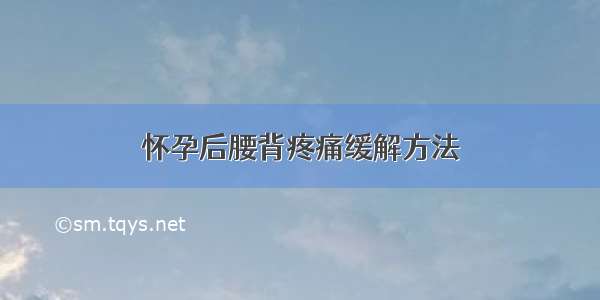 怀孕后腰背疼痛缓解方法

©sm.tqys.net